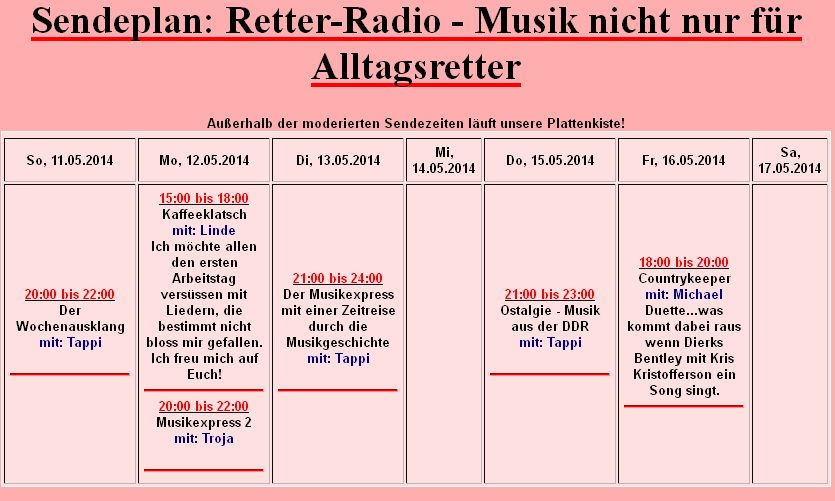 Sendeplan: Retter-Radio - Musik nicht nur für Alltagsretter

Außerhalb der moderierten Sendezeiten läuft unsere Plattenkiste!

| So, 11.05.2014 | Mo, 12.05.2014 | Di, 13.05.2014 | Mi, 14.05.2014 | Do, 15.05.2014 | Fr, 16.05.2014 | Sa, 17.05.2014 |
|---|---|---|---|---|---|---|
| 20:00 bis 22:00 Der Wochenausklang mit: Tappi | 15:00 bis 18:00 Kaffeeklatsch mit: Linde Ich möchte allen den ersten Arbeitstag versüssen mit Liedern, die bestimmt nicht bloss mir gefallen. Ich freu mich auf Euch! 20:00 bis 22:00 Musikexpress 2 mit: Troja | 21:00 bis 24:00 Der Musikexpress mit einer Zeitreise durch die Musikgeschichte mit: Tappi | | 21:00 bis 23:00 Ostalgie - Musik aus der DDR mit: Tappi | 18:00 bis 20:00 Countrykeeper mit: Michael Duette...was kommt dabei raus wenn Dierks Bentley mit Kris Kristofferson ein Song singt. | |